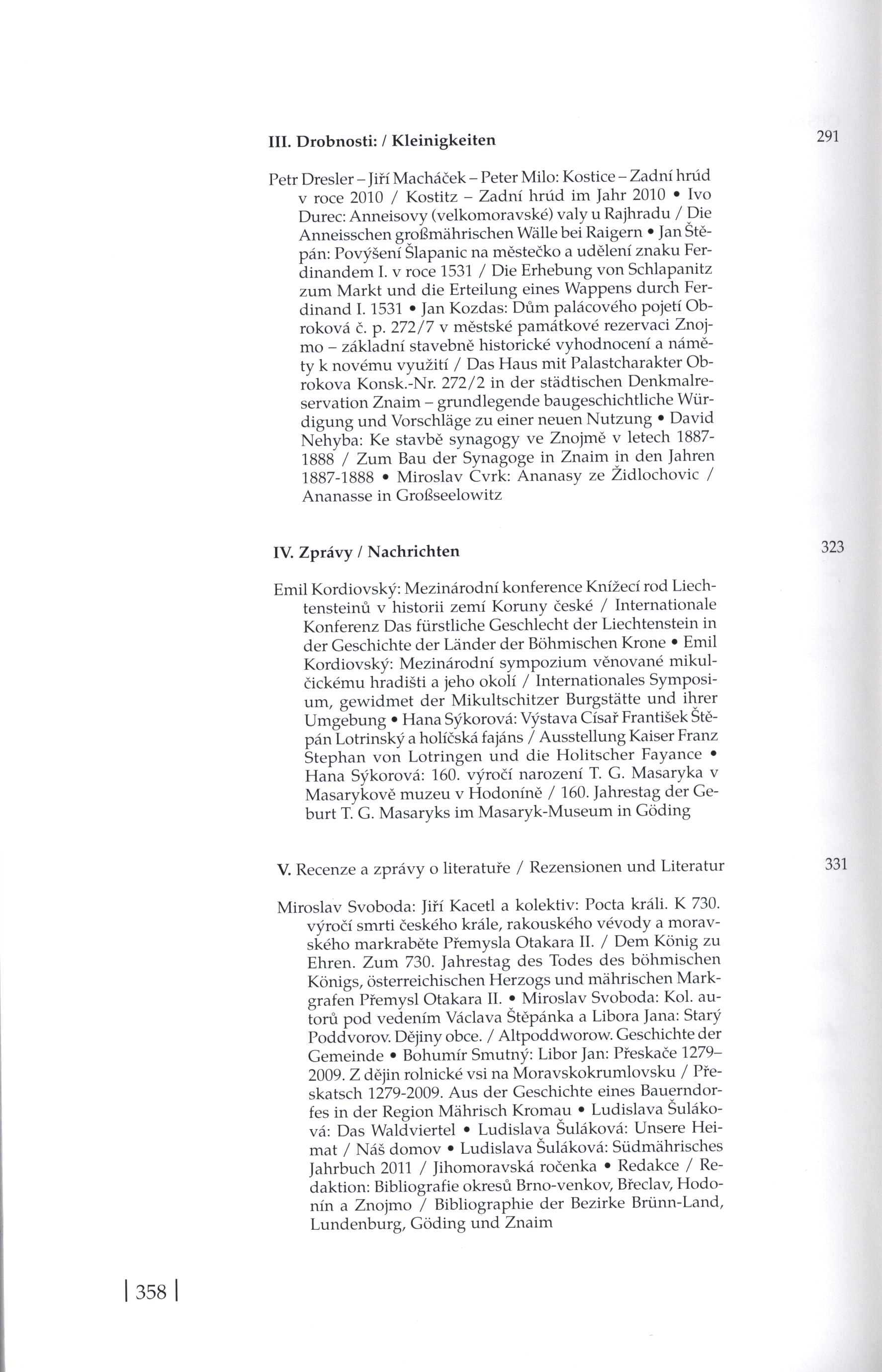 III. Drobnosti: / Kleinigkeiten 291

Petr Dresler – Jiří Macháček – Peter Milo: Kostice – Zadní hrúd v roce 2010 / Kostitz – Zadní hrúd im Jahr 2010 • Ivo Durec: Anneisovy (velkomoravské) valy u Rajhradu / Die Anneisschen großmährischen Wälle bei Raigern • Jan Štěpán: Povýšení Šlapanic na městečko a udělení znaku Ferdinandem I. v roce 1531 / Die Erhebung von Schlapanitz zum Markt und die Erteilung eines Wappens durch Ferdinand I. 1531 • Jan Kozdas: Dům palácového pojetí Obroková č. p. 272/7 v městské památkové rezervaci Znojmo – základní stavebně historické vyhodnocení a náměty k novému využití / Das Haus mit Palastcharakter Obrokova Konsk.-Nr. 272/2 in der städtischen Denkmalreservation Znaim – grundlegende baugeschichtliche Würdigung und Vorschläge zu einer neuen Nutzung • David Nehyba: Ke stavbě synagogy ve Znojmě v letech 1887-1888 / Zum Bau der Synagoge in Znaim in den Jahren 1887-1888 • Miroslav Cvrk: Ananasy ze Židlochovic / Ananasse in Großseelowitz

IV. Zprávy / Nachrichten 323

Emil Kordiovský: Mezinárodní konference Knížecí rod Liechtensteinů v historii zemí Koruny české / Internationale Konferenz Das fürstliche Geschlecht der Liechtenstein in der Geschichte der Länder der Böhmischen Krone • Emil Kordiovský: Mezinárodní sympozium věnované mikulčickému hradišti a jeho okolí / Internationales Symposium, gewidmet der Mikultschitzer Burgstätte und ihrer Umgebung • Hana Sýkorová: Výstava Císař František Štěpán Lotrinský a holíčská fajáns / Ausstellung Kaiser Franz Stephan von Lotringen und die Holitscher Fayance • Hana Sýkorová: 160. výročí narození T. G. Masaryka v Masarykově muzeu v Hodoníně / 160. Jahrestag der Geburt T. G. Masaryks im Masaryk-Museum in Göding

V. Recenze a zprávy o literatuře / Rezensionen und Literatur 331

Miroslav Svoboda: Jiří Kacetl a kolektiv: Pocta králi. K 730. výročí smrti českého krále, rakouského vévody a moravského markraběte Přemysla Otakara II. / Dem König zu Ehren. Zum 730. Jahrestag des Todes des böhmischen Königs, österreichischen Herzogs und mährischen Markgrafen Přemysl Otakara II. • Miroslav Svoboda: Kol. autorů pod vedením Václava Štěpánka a Libora Jana: Starý Poddvorov. Dějiny obce. / Altpoddworow. Geschichte der Gemeinde • Bohumír Smutný: Libor Jan: Přeskače 1279–2009. Z dějin rolnické vsi na Moravskokrumlovsku / Přeskatsch 1279-2009. Aus der Geschichte eines Bauerndorfes in der Region Mährisch Kromau • Ludislava Šuláková: Das Waldviertel • Ludislava Šuláková: Unsere Heimat / Náš domov • Ludislava Šuláková: Südmährisches Jahrbuch 2011 / Jihomoravská ročenka • Redakce / Redaktion: Bibliografie okresů Brno-venkov, Břeclav, Hodonín a Znojmo / Bibliographie der Bezirke Brünn-Land, Lundenburg, Göding und Znaim

| 358 |